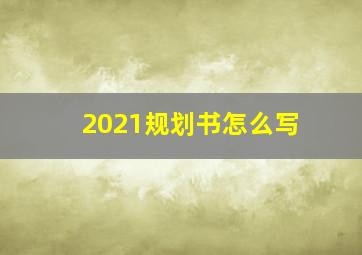 2021规划书怎么写